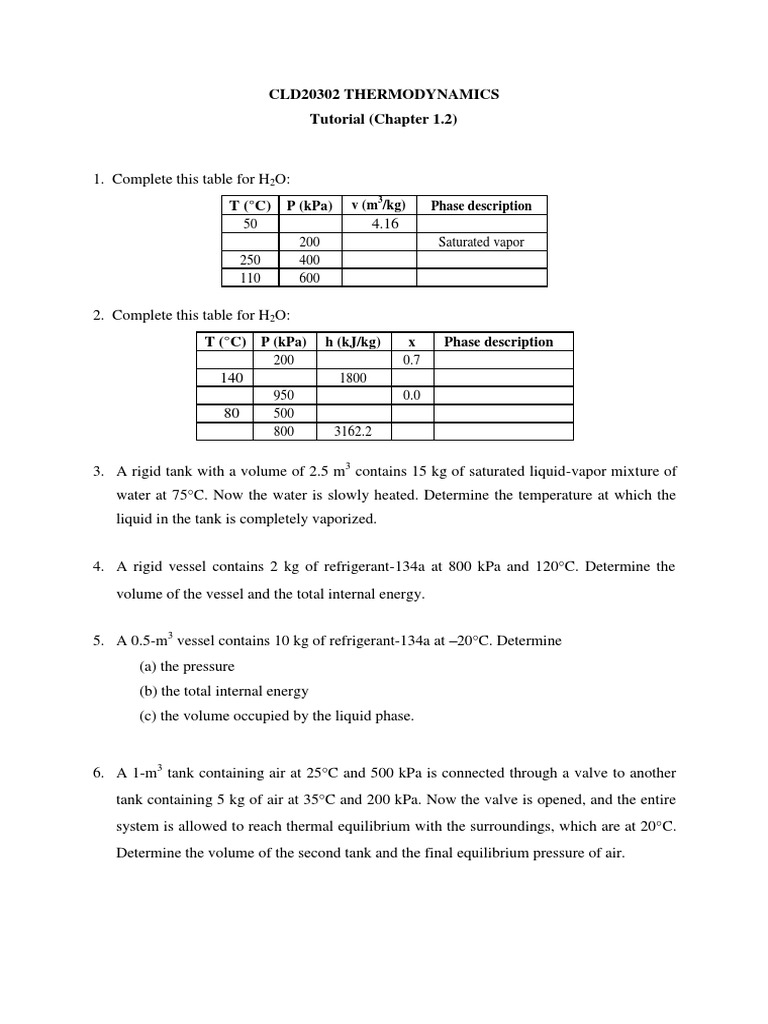 CLD20302 THERMODYNAMICS
Tutorial (Chapter 1.2)

1. Complete this table for $H_2O$:

| T (°C) | P (kPa) | v ($m^3$/kg) | Phase description |
|---|---|---|---|
| 50 | | 4.16 | |
| | 200 | | Saturated vapor |
| 250 | 400 | | |
| 110 | 600 | | |

2. Complete this table for $H_2O$:

| T (°C) | P (kPa) | h (kJ/kg) | x | Phase description |
|---|---|---|---|---|
| | 200 | | 0.7 | |
| 140 | | 1800 | | |
| | 950 | | 0.0 | |
| 80 | 500 | | | |
| | 800 | 3162.2 | | |

3. A rigid tank with a volume of 2.5 $m^3$ contains 15 kg of saturated liquid-vapor mixture of water at 75°C. Now the water is slowly heated. Determine the temperature at which the liquid in the tank is completely vaporized.

4. A rigid vessel contains 2 kg of refrigerant-134a at 800 kPa and 120°C. Determine the volume of the vessel and the total internal energy.

5. A 0.5-$m^3$ vessel contains 10 kg of refrigerant-134a at –20°C. Determine
(a) the pressure
(b) the total internal energy
(c) the volume occupied by the liquid phase.

6. A 1-$m^3$ tank containing air at 25°C and 500 kPa is connected through a valve to another tank containing 5 kg of air at 35°C and 200 kPa. Now the valve is opened, and the entire system is allowed to reach thermal equilibrium with the surroundings, which are at 20°C. Determine the volume of the second tank and the final equilibrium pressure of air.